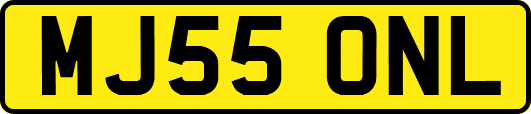 MJ55 ONL